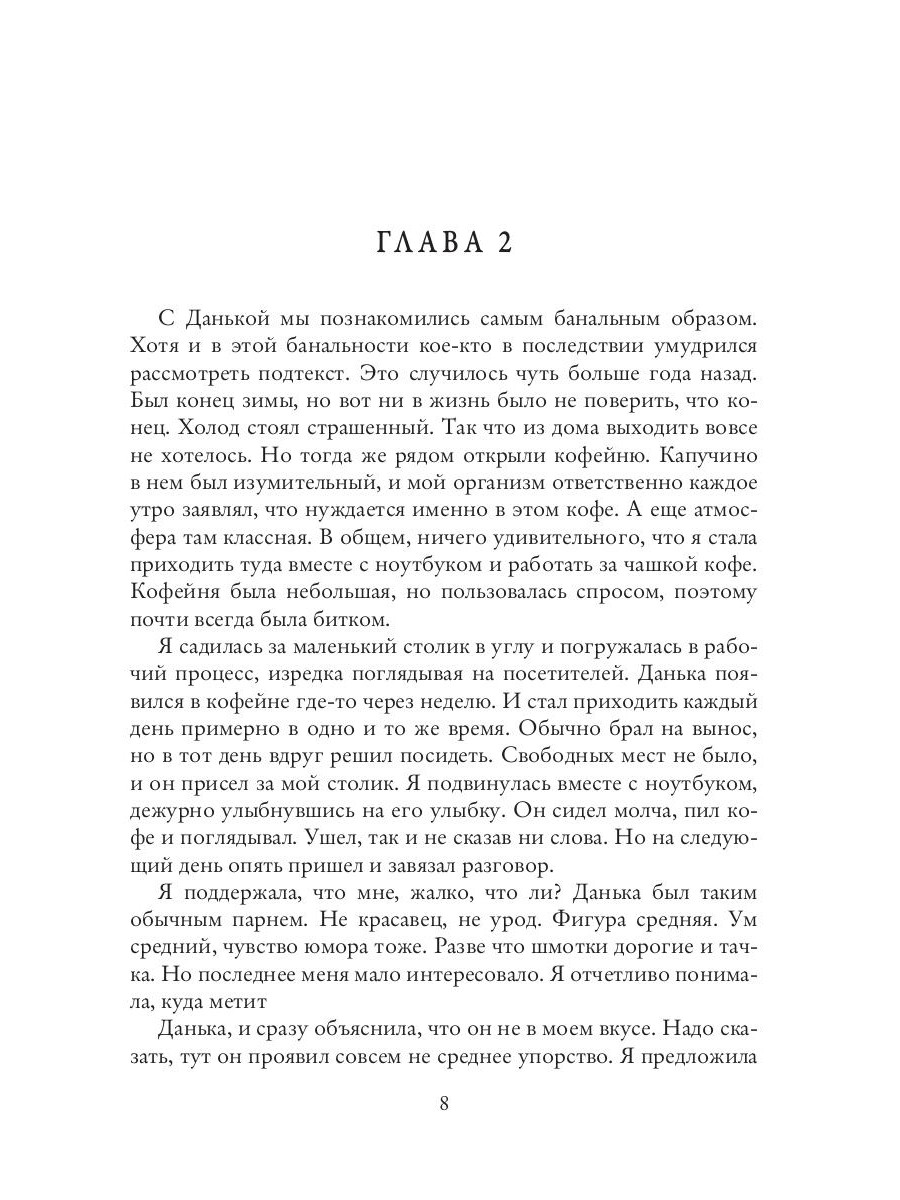 ГЛАВА 2

С Данькой мы познакомились самым банальным образом. Хотя и в этой банальности кое-кто в последствии умудрился рассмотреть подтекст. Это случилось чуть больше года назад. Был конец зимы, но вот ни в жизнь было не поверить, что конец. Холод стоял страшенный. Так что из дома выходить вовсе не хотелось. Но тогда же рядом открыли кофейню. Капучино в нем был изумительный, и мой организм ответственно каждое утро заявлял, что нуждается именно в этом кофе. А еще атмосфера там классная. В общем, ничего удивительного, что я стала приходить туда вместе с ноутбуком и работать за чашкой кофе. Кофейня была небольшая, но пользовалась спросом, поэтому почти всегда была битком.

Я садилась за маленький столик в углу и погружалась в рабочий процесс, изредка поглядывая на посетителей. Данька появился в кофейне где-то через неделю. И стал приходить каждый день примерно в одно и то же время. Обычно брал на вынос, но в тот день вдруг решил посидеть. Свободных мест не было, и он присел за мой столик. Я подвинулась вместе с ноутбуком, дежурно улыбнувшись на его улыбку. Он сидел молча, пил кофе и поглядывал. Ушел, так и не сказав ни слова. Но на следующий день опять пришел и завязал разговор.

Я поддержала, что мне, жалко, что ли? Данька был таким обычным парнем. Не красавец, не урод. Фигура средняя. Ум средний, чувство юмора тоже. Разве что шмотки дорогие и тачка. Но последнее меня мало интересовало. Я отчетливо понимала, куда метит

Данька, и сразу объяснила, что он не в моем вкусе. Надо сказать, тут он проявил совсем не среднее упорство. Я предложила

8